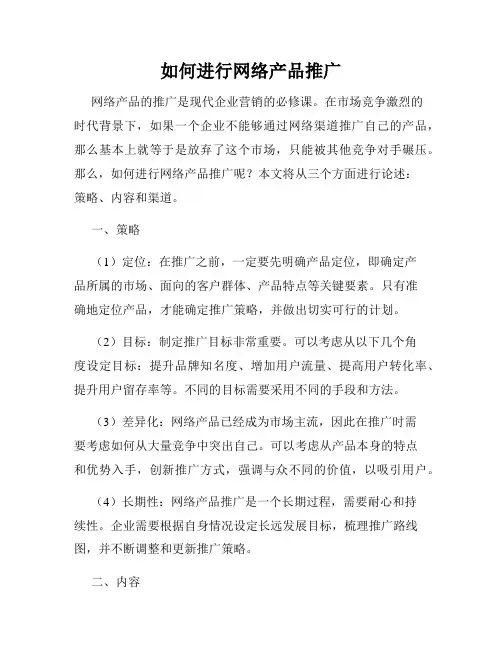 如何进行网络产品推广

网络产品的推广是现代企业营销的必修课。在市场竞争激烈的时代背景下，如果一个企业不能够通过网络渠道推广自己的产品，那么基本上就等于是放弃了这个市场，只能被其他竞争对手碾压。那么，如何进行网络产品推广呢？本文将从三个方面进行论述：策略、内容和渠道。

一、策略

（1）定位：在推广之前，一定要先明确产品定位，即确定产品所属的市场、面向的客户群体、产品特点等关键要素。只有准确地定位产品，才能确定推广策略，并做出切实可行的计划。

（2）目标：制定推广目标非常重要。可以考虑从以下几个角度设定目标：提升品牌知名度、增加用户流量、提高用户转化率、提升用户留存率等。不同的目标需要采用不同的手段和方法。

（3）差异化：网络产品已经成为市场主流，因此在推广时需要考虑如何从大量竞争中突出自己。可以考虑从产品本身的特点和优势入手，创新推广方式，强调与众不同的价值，以吸引用户。

（4）长期性：网络产品推广是一个长期过程，需要耐心和持续性。企业需要根据自身情况设定长远发展目标，梳理推广路线图，并不断调整和更新推广策略。

二、内容